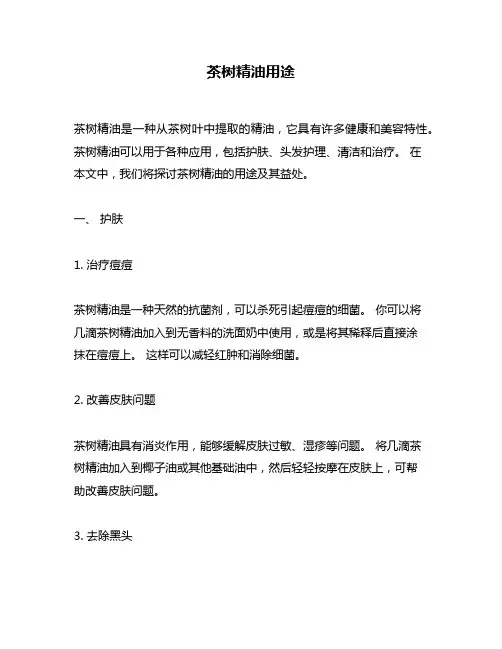 茶树精油用途

茶树精油是一种从茶树叶中提取的精油，它具有许多健康和美容特性。茶树精油可以用于各种应用，包括护肤、头发护理、清洁和治疗。 在本文中，我们将探讨茶树精油的用途及其益处。

一、 护肤

1. 治疗痘痘

茶树精油是一种天然的抗菌剂，可以杀死引起痘痘的细菌。 你可以将几滴茶树精油加入到无香料的洗面奶中使用，或是将其稀释后直接涂抹在痘痘上。 这样可以减轻红肿和消除细菌。

2. 改善皮肤问题

茶树精油具有消炎作用，能够缓解皮肤过敏、湿疹等问题。 将几滴茶树精油加入到椰子油或其他基础油中，然后轻轻按摩在皮肤上，可帮助改善皮肤问题。

3. 去除黑头